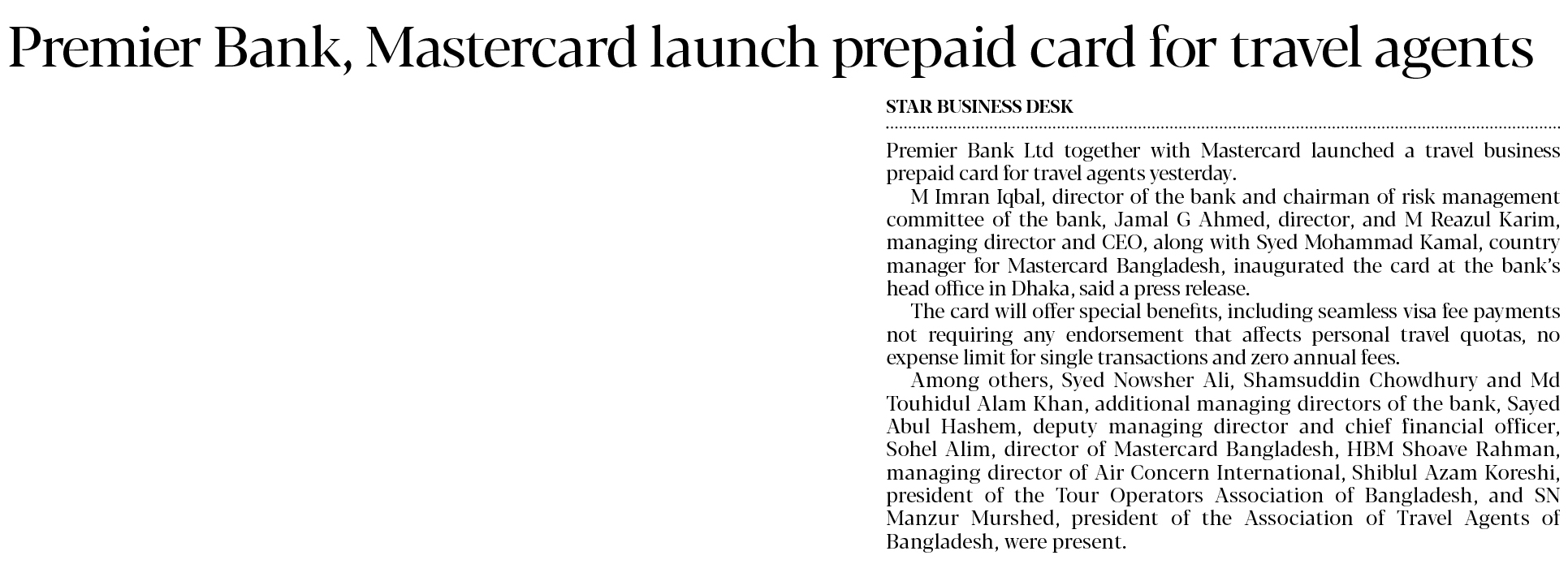 Premier Bank, Mastercard launch prepaid card for travel agents

STAR BUSINESS DESK

Premier Bank Ltd together with Mastercard launched a travel business prepaid card for travel agents yesterday.

M Imran Iqbal, director of the bank and chairman of risk management committee of the bank, Jamal G Ahmed, director, and M Reazul Karim, managing director and CEO, along with Syed Mohammad Kamal, country manager for Mastercard Bangladesh, inaugurated the card at the bank's head office in Dhaka, said a press release.

The card will offer special benefits, including seamless visa fee payments not requiring any endorsement that affects personal travel quotas, no expense limit for single transactions and zero annual fees.

Among others, Syed Nowsher Ali, Shamsuddin Chowdhury and Md Touhidul Alam Khan, additional managing directors of the bank, Sayed Abul Hashem, deputy managing director and chief financial officer, Sohel Alim, director of Mastercard Bangladesh, HBM Shoave Rahman, managing director of Air Concern International, Shiblul Azam Koreshi, president of the Tour Operators Association of Bangladesh, and SN Manzur Murshed, president of the Association of Travel Agents of Bangladesh, were present.